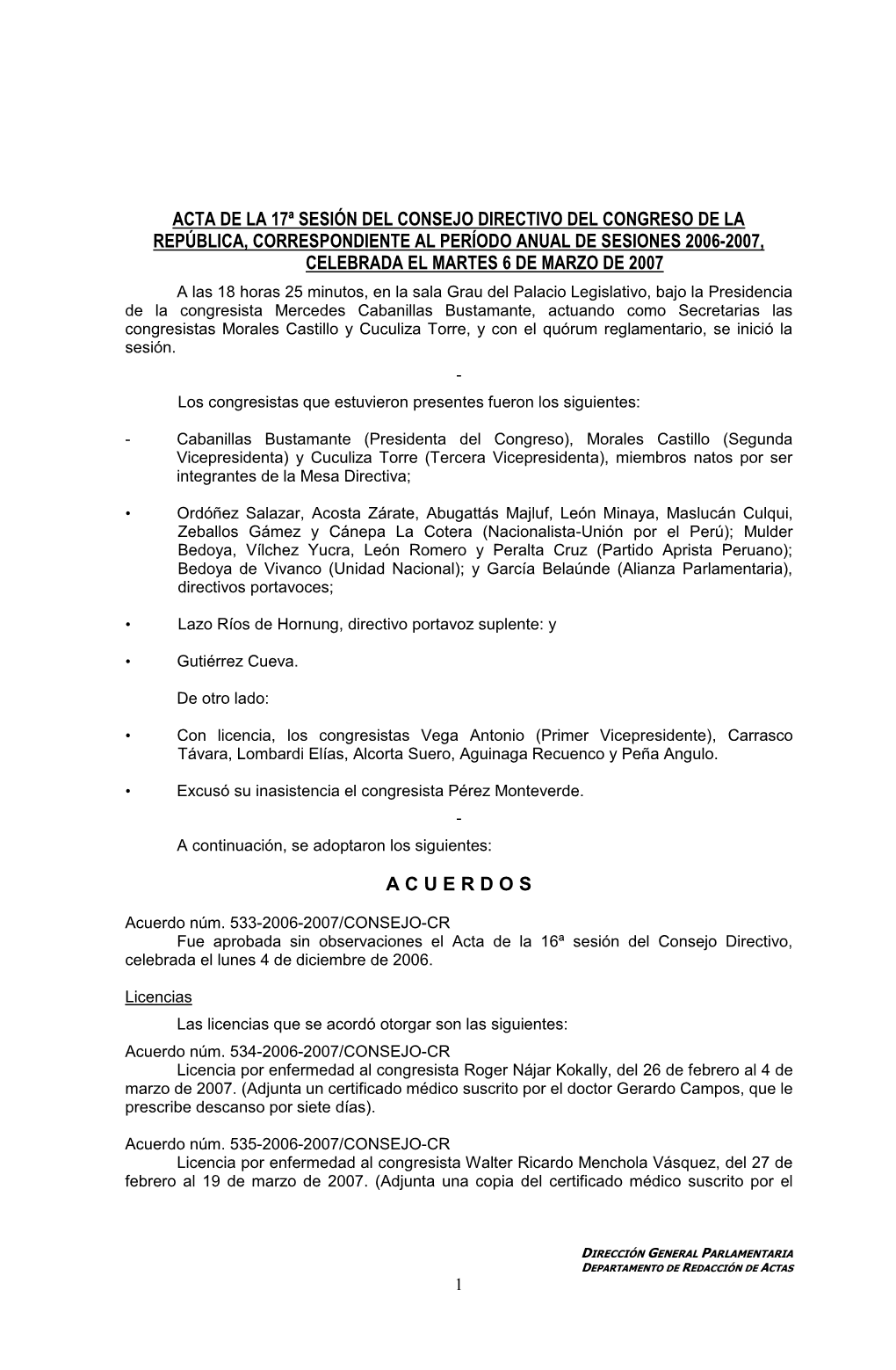 ACTA DE LA 17ª SESIÓN DEL CONSEJO DIRECTIVO DEL CONGRESO DE LA REPÚBLICA, CORRESPONDIENTE AL PERÍODO ANUAL DE SESIONES 2006-2007, CELEBRADA EL MARTES 6 DE MARZO DE 2007

A las 18 horas 25 minutos, en la sala Grau del Palacio Legislativo, bajo la Presidencia de la congresista Mercedes Cabanillas Bustamante, actuando como Secretarias las congresistas Morales Castillo y Cuculiza Torre, y con el quórum reglamentario, se inició la sesión.

-

Los congresistas que estuvieron presentes fueron los siguientes:

- Cabanillas Bustamante (Presidenta del Congreso), Morales Castillo (Segunda Vicepresidenta) y Cuculiza Torre (Tercera Vicepresidenta), miembros natos por ser integrantes de la Mesa Directiva;

• Ordóñez Salazar, Acosta Zárate, Abugattás Majluf, León Minaya, Maslucán Culqui, Zeballos Gámez y Cánepa La Cotera (Nacionalista-Unión por el Perú); Mulder Bedoya, Vílchez Yucra, León Romero y Peralta Cruz (Partido Aprista Peruano); Bedoya de Vivanco (Unidad Nacional); y García Belaúnde (Alianza Parlamentaria), directivos portavoces;

• Lazo Ríos de Hornung, directivo portavoz suplente: y

• Gutiérrez Cueva.

De otro lado:

• Con licencia, los congresistas Vega Antonio (Primer Vicepresidente), Carrasco Távara, Lombardi Elías, Alcorta Suero, Aguinaga Recuenco y Peña Angulo.

• Excusó su inasistencia el congresista Pérez Monteverde.

-

A continuación, se adoptaron los siguientes:

A C U E R D O S

Acuerdo núm. 533-2006-2007/CONSEJO-CR
Fue aprobada sin observaciones el Acta de la 16ª sesión del Consejo Directivo, celebrada el lunes 4 de diciembre de 2006.

Licencias
Las licencias que se acordó otorgar son las siguientes:
Acuerdo núm. 534-2006-2007/CONSEJO-CR
Licencia por enfermedad al congresista Roger Nájar Kokally, del 26 de febrero al 4 de marzo de 2007. (Adjunta un certificado médico suscrito por el doctor Gerardo Campos, que le prescribe descanso por siete días).

Acuerdo núm. 535-2006-2007/CONSEJO-CR
Licencia por enfermedad al congresista Walter Ricardo Menchola Vásquez, del 27 de febrero al 19 de marzo de 2007. (Adjunta una copia del certificado médico suscrito por el

DIRECCIÓN GENERAL PARLAMENTARIA
DEPARTAMENTO DE REDACCIÓN DE ACTAS

1